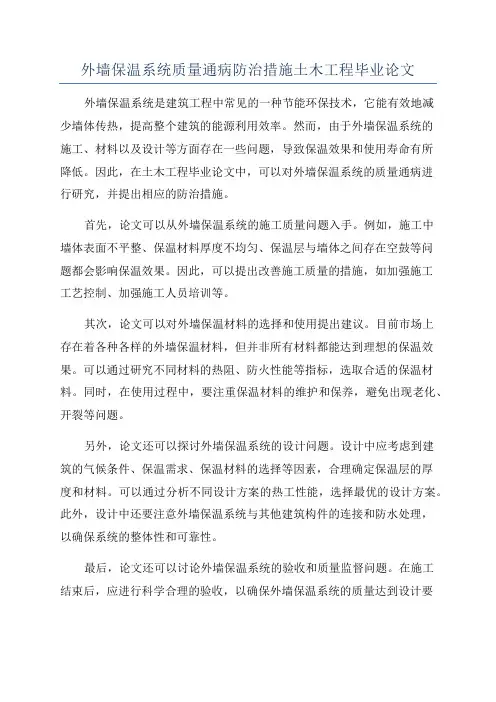 外墙保温系统质量通病防治措施土木工程毕业论文

外墙保温系统是建筑工程中常见的一种节能环保技术，它能有效地减少墙体传热，提高整个建筑的能源利用效率。然而，由于外墙保温系统的施工、材料以及设计等方面存在一些问题，导致保温效果和使用寿命有所降低。因此，在土木工程毕业论文中，可以对外墙保温系统的质量通病进行研究，并提出相应的防治措施。

首先，论文可以从外墙保温系统的施工质量问题入手。例如，施工中墙体表面不平整、保温材料厚度不均匀、保温层与墙体之间存在空鼓等问题都会影响保温效果。因此，可以提出改善施工质量的措施，如加强施工工艺控制、加强施工人员培训等。

其次，论文可以对外墙保温材料的选择和使用提出建议。目前市场上存在着各种各样的外墙保温材料，但并非所有材料都能达到理想的保温效果。可以通过研究不同材料的热阻、防火性能等指标，选取合适的保温材料。同时，在使用过程中，要注重保温材料的维护和保养，避免出现老化、开裂等问题。

另外，论文还可以探讨外墙保温系统的设计问题。设计中应考虑到建筑的气候条件、保温需求、保温材料的选择等因素，合理确定保温层的厚度和材料。可以通过分析不同设计方案的热工性能，选择最优的设计方案。此外，设计中还要注意外墙保温系统与其他建筑构件的连接和防水处理，以确保系统的整体性和可靠性。

最后，论文还可以讨论外墙保温系统的验收和质量监督问题。在施工结束后，应进行科学合理的验收，以确保外墙保温系统的质量达到设计要